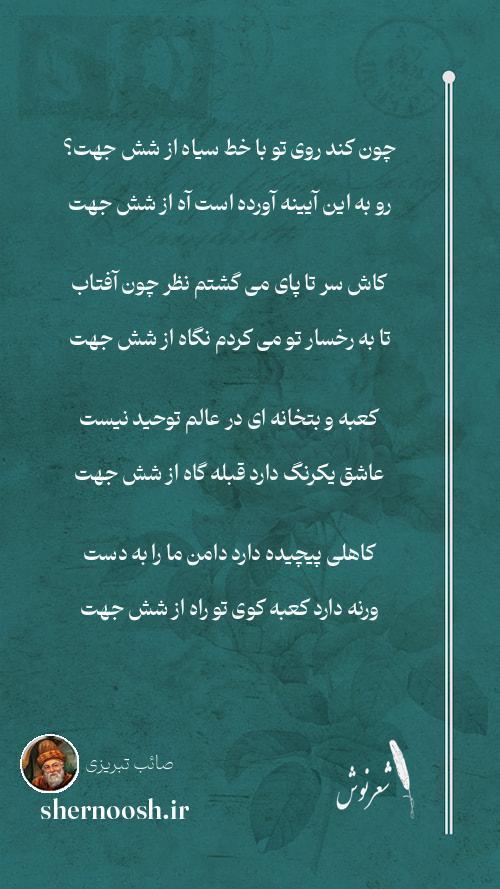 چون کند روی تو با خط سیاه از شش جهت؟
رو به این آیینه آورده است آه از شش جهت

کاش سر تا پای می گشتم نظر چون آفتاب
تا به رخسار تو می کردم نگاه از شش جهت

کعبه و بتخانه ای در عالم توحید نیست
عاشق یکرنگ دارد قبله گاه از شش جهت

کاهلی پیچیده دارد دامن ما را به دست
ورنه دارد کعبه کوی تو راه از شش جهت

صائب تبریزی
shernoosh.ir
شعرنوش